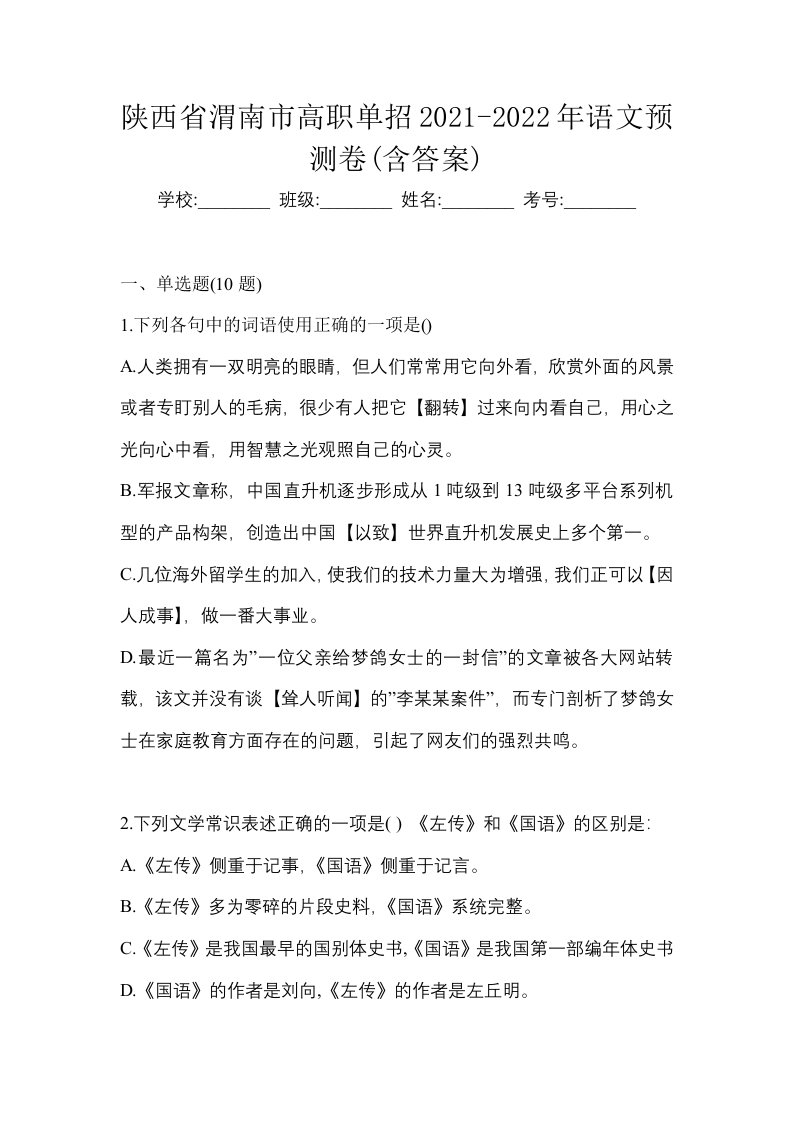 陕西省渭南市高职单招2021-2022年语文预测卷(含答案)

学校:________ 班级:________ 姓名:________ 考号:________

一、单选题(10 题)

1.下列各句中的词语使用正确的一项是()

A.人类拥有一双明亮的眼睛，但人们常常用它向外看，欣赏外面的风景或者专盯别人的毛病，很少有人把它【翻转】过来向内看自己，用心之光向心中看，用智慧之光观照自己的心灵。

B.军报文章称，中国直升机逐步形成从 1 吨级到 13 吨级多平台系列机型的产品构架，创造出中国【以致】世界直升机发展史上多个第一。

C.几位海外留学生的加入,使我们的技术力量大为增强,我们正可以【因人成事】，做一番大事业。

D.最近一篇名为”一位父亲给梦鸽女士的一封信”的文章被各大网站转载，该文并没有谈【耸人听闻】的”李某某案件”，而专门剖析了梦鸽女士在家庭教育方面存在的问题，引起了网友们的强烈共鸣。

2.下列文学常识表述正确的一项是( ) 《左传》和《国语》的区别是:

A.《左传》侧重于记事,《国语》侧重于记言。

B.《左传》多为零碎的片段史料,《国语》系统完整。

C.《左传》是我国最早的国别体史书,《国语》是我国第一部编年体史书

D.《国语》的作者是刘向,《左传》的作者是左丘明。